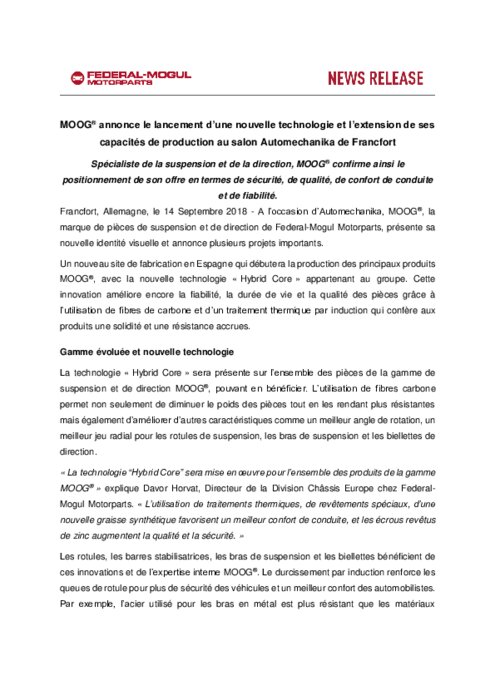 FEDERAL-MOGUL MOTORPARTS

NEWS RELEASE

MOOG® annonce le lancement d'une nouvelle technologie et l'extension de ses capacités de production au salon Automechanika de Francfort

Spécialiste de la suspension et de la direction, MOOG® confirme ainsi le positionnement de son offre en termes de sécurité, de qualité, de confort de conduite et de fiabilité.

Francfort, Allemagne, le 14 Septembre 2018 - A l'occasion d'Automechanika, MOOG®, la marque de pièces de suspension et de direction de Federal-Mogul Motorparts, présente sa nouvelle identité visuelle et annonce plusieurs projets importants.

Un nouveau site de fabrication en Espagne qui débutera la production des principaux produits MOOG®, avec la nouvelle technologie « Hybrid Core » appartenant au groupe. Cette innovation améliore encore la fiabilité, la durée de vie et la qualité des pièces grâce à l'utilisation de fibres de carbone et d'un traitement thermique par induction qui confère aux produits une solidité et une résistance accrues.

Gamme évoluée et nouvelle technologie

La technologie « Hybrid Core » sera présente sur l'ensemble des pièces de la gamme de suspension et de direction MOOG®, pouvant en bénéficier. L'utilisation de fibres carbone permet non seulement de diminuer le poids des pièces tout en les rendant plus résistantes mais également d'améliorer d'autres caractéristiques comme un meilleur angle de rotation, un meilleur jeu radial pour les rotules de suspension, les bras de suspension et les biellettes de direction.

« La technologie "Hybrid Core" sera mise en œuvre pour l'ensemble des produits de la gamme MOOG® » explique Davor Horvat, Directeur de la Division Châssis Europe chez Federal-Mogul Motorparts. « L'utilisation de traitements thermiques, de revêtements spéciaux, d'une nouvelle graisse synthétique favorisent un meilleur confort de conduite, et les écrous revêtus de zinc augmentent la qualité et la sécurité. »

Les rotules, les barres stabilisatrices, les bras de suspension et les biellettes bénéficient de ces innovations et de l'expertise interne MOOG®. Le durcissement par induction renforce les queues de rotule pour plus de sécurité des véhicules et un meilleur confort des automobilistes. Par exemple, l'acier utilisé pour les bras en métal est plus résistant que les matériaux